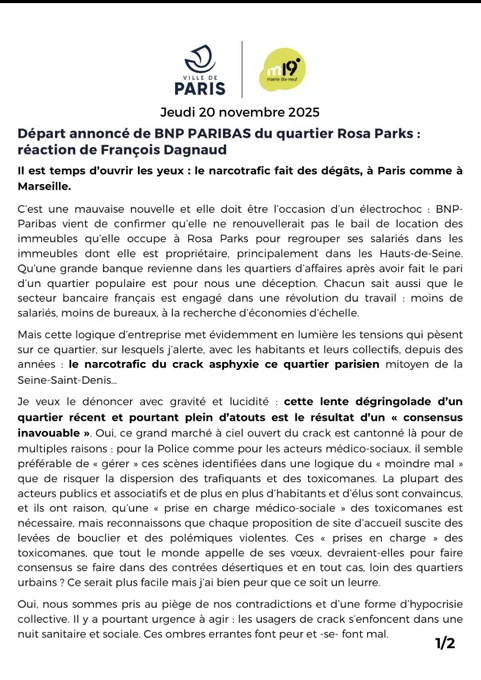 VILLE DE PARIS

m19 mairie dix-neuf

Jeudi 20 novembre 2025

Départ annoncé de BNP PARIBAS du quartier Rosa Parks : réaction de François Dagnaud

Il est temps d'ouvrir les yeux : le narcotrafic fait des dégâts, à Paris comme à Marseille.

C'est une mauvaise nouvelle et elle doit être l'occasion d'un électrochoc : BNP-Paribas vient de confirmer qu'elle ne renouvellerait pas le bail de location des immeubles qu'elle occupe à Rosa Parks pour regrouper ses salariés dans les immeubles dont elle est propriétaire, principalement dans les Hauts-de-Seine. Qu'une grande banque revienne dans les quartiers d'affaires après avoir fait le pari d'un quartier populaire est pour nous une déception. Chacun sait aussi que le secteur bancaire français est engagé dans une révolution du travail : moins de salariés, moins de bureaux, à la recherche d'économies d'échelle.

Mais cette logique d'entreprise met évidemment en lumière les tensions qui pèsent sur ce quartier, sur lesquels j'alerte, avec les habitants et leurs collectifs, depuis des années : le narcotrafic du crack asphyxie ce quartier parisien mitoyen de la Seine-Saint-Denis...

Je veux le dénoncer avec gravité et lucidité : cette lente dégringolade d'un quartier récent et pourtant plein d'atouts est le résultat d'un « consensus inavouable ». Oui, ce grand marché à ciel ouvert du crack est cantonné là pour de multiples raisons : pour la Police comme pour les acteurs médico-sociaux, il semble préférable de « gérer » ces scènes identifiées dans une logique du « moindre mal » que de risquer la dispersion des trafiquants et des toxicomanes. La plupart des acteurs publics et associatifs et de plus en plus d'habitants et d'élus sont convaincus, et ils ont raison, qu'une « prise en charge médico-sociale » des toxicomanes est nécessaire, mais reconnaissons que chaque proposition de site d'accueil suscite des levées de bouclier et des polémiques violentes. Ces « prises en charge » des toxicomanes, que tout le monde appelle de ses vœux, devraient-elles pour faire consensus se faire dans des contrées désertiques et en tout cas, loin des quartiers urbains ? Ce serait plus facile mais j'ai bien peur que ce soit un leurre.

Oui, nous sommes pris au piège de nos contradictions et d'une forme d'hypocrisie collective. Il y a pourtant urgence à agir : les usagers de crack s'enfoncent dans une nuit sanitaire et sociale. Ces ombres errantes font peur et -se- font mal.

1/2